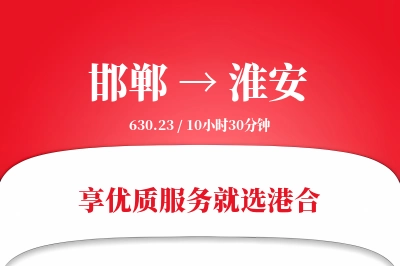 邯郸 → 淮安

630.23 / 10小时30分钟

享优质服务就选港合